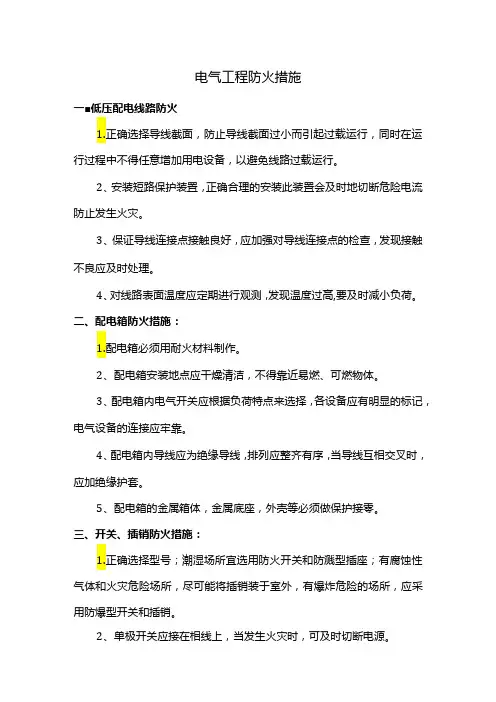 电气工程防火措施

一■低压配电线路防火

1.正确选择导线截面，防止导线截面过小而引起过载运行，同时在运行过程中不得任意增加用电设备，以避免线路过载运行。

2、安装短路保护装置，正确合理的安装此装置会及时地切断危险电流防止发生火灾。

3、保证导线连接点接触良好，应加强对导线连接点的检查，发现接触不良应及时处理。

4、对线路表面温度应定期进行观测，发现温度过高,要及时减小负荷。

二、配电箱防火措施：

1.配电箱必须用耐火材料制作。

2、配电箱安装地点应干燥清洁，不得靠近易燃、可燃物体。

3、配电箱内电气开关应根据负荷特点来选择，各设备应有明显的标记，电气设备的连接应牢靠。

4、配电箱内导线应为绝缘导线，排列应整齐有序，当导线互相交叉时，应加绝缘护套。

5、配电箱的金属箱体，金属底座，外壳等必须做保护接零。

三、开关、插销防火措施：

1.正确选择型号；潮湿场所宜选用防火开关和防溅型插座；有腐蚀性气体和火灾危险场所，尽可能将插销装于室外，有爆炸危险的场所，应采用防爆型开关和插销。

2、单极开关应接在相线上，当发生火灾时，可及时切断电源。